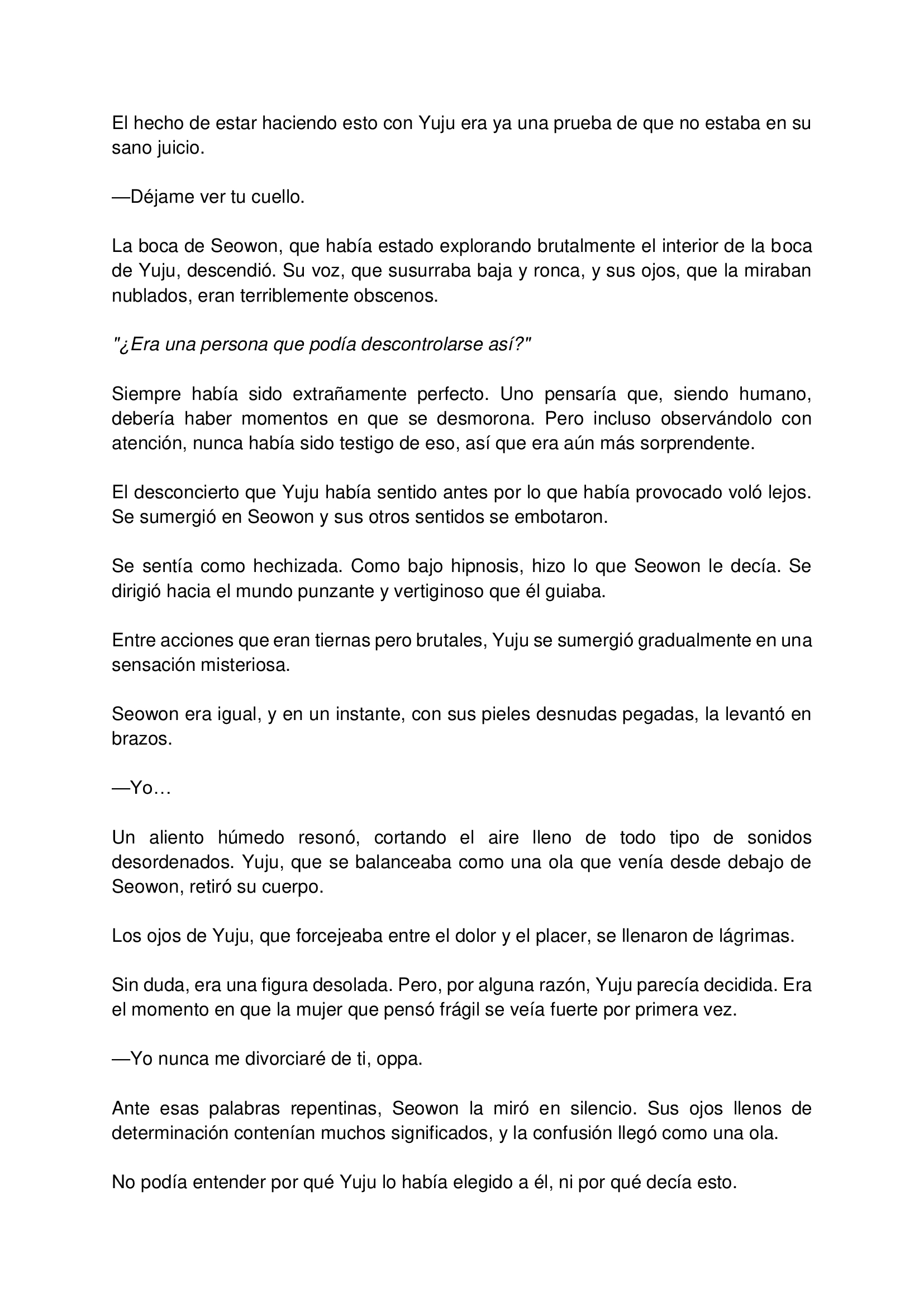 El hecho de estar haciendo esto con Yuju era ya una prueba de que no estaba en su sano juicio.

—Déjame ver tu cuello.

La boca de Seowon, que había estado explorando brutalmente el interior de la boca de Yuju, descendió. Su voz, que susurraba baja y ronca, y sus ojos, que la miraban nublados, eran terriblemente obscenos.

"¿Era una persona que podía descontrolarse así?"

Siempre había sido extrañamente perfecto. Uno pensaría que, siendo humano, debería haber momentos en que se desmorona. Pero incluso observándolo con atención, nunca había sido testigo de eso, así que era aún más sorprendente.

El desconcierto que Yuju había sentido antes por lo que había provocado voló lejos. Se sumergió en Seowon y sus otros sentidos se embotaron.

Se sentía como hechizada. Como bajo hipnosis, hizo lo que Seowon le decía. Se dirigió hacia el mundo punzante y vertiginoso que él guiaba.

Entre acciones que eran tiernas pero brutales, Yuju se sumergió gradualmente en una sensación misteriosa.

Seowon era igual, y en un instante, con sus pieles desnudas pegadas, la levantó en brazos.

—Yo…

Un aliento húmedo resonó, cortando el aire lleno de todo tipo de sonidos desordenados. Yuju, que se balanceaba como una ola que venía desde debajo de Seowon, retiró su cuerpo.

Los ojos de Yuju, que forcejeaba entre el dolor y el placer, se llenaron de lágrimas.

Sin duda, era una figura desolada. Pero, por alguna razón, Yuju parecía decidida. Era el momento en que la mujer que pensó frágil se veía fuerte por primera vez.

—Yo nunca me divorciaré de ti, oppa.

Ante esas palabras repentinas, Seowon la miró en silencio. Sus ojos llenos de determinación contenían muchos significados, y la confusión llegó como una ola.

No podía entender por qué Yuju lo había elegido a él, ni por qué decía esto.